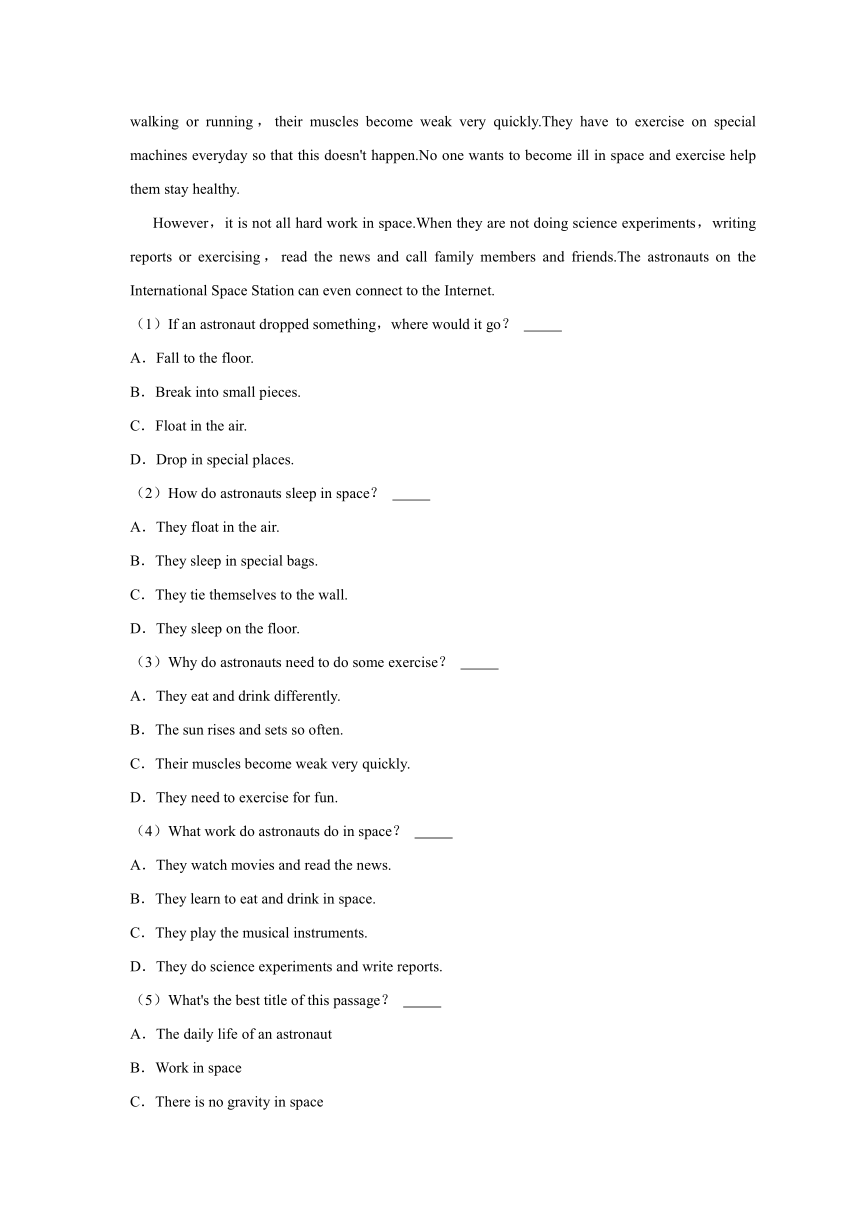 walking or running， their muscles become weak very quickly.They have to exercise on special machines everyday so that this doesn't happen.No one wants to become ill in space and exercise help them stay healthy.

However，it is not all hard work in space.When they are not doing science experiments，writing reports or exercising， read the news and call family members and friends.The astronauts on the International Space Station can even connect to the Internet.

（1）If an astronaut dropped something，where would it go？ _____

A．Fall to the floor.

B．Break into small pieces.

C．Float in the air.

D．Drop in special places.

（2）How do astronauts sleep in space？ _____

A．They float in the air.

B．They sleep in special bags.

C．They tie themselves to the wall.

D．They sleep on the floor.

（3）Why do astronauts need to do some exercise？ _____

A．They eat and drink differently.

B．The sun rises and sets so often.

C．Their muscles become weak very quickly.

D．They need to exercise for fun.

（4）What work do astronauts do in space？ _____

A．They watch movies and read the news.

B．They learn to eat and drink in space.

C．They play the musical instruments.

D．They do science experiments and write reports.

（5）What's the best title of this passage？ _____

A．The daily life of an astronaut

B．Work in space

C．There is no gravity in space